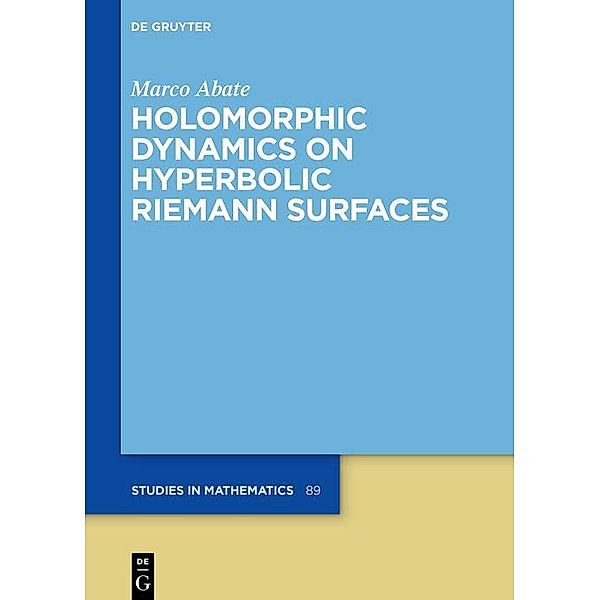 DE GRUYTER

Marco Abate

HOLOMORPHIC DYNAMICS ON HYPERBOLIC RIEMANN SURFACES

STUDIES IN MATHEMATICS 89

DE G